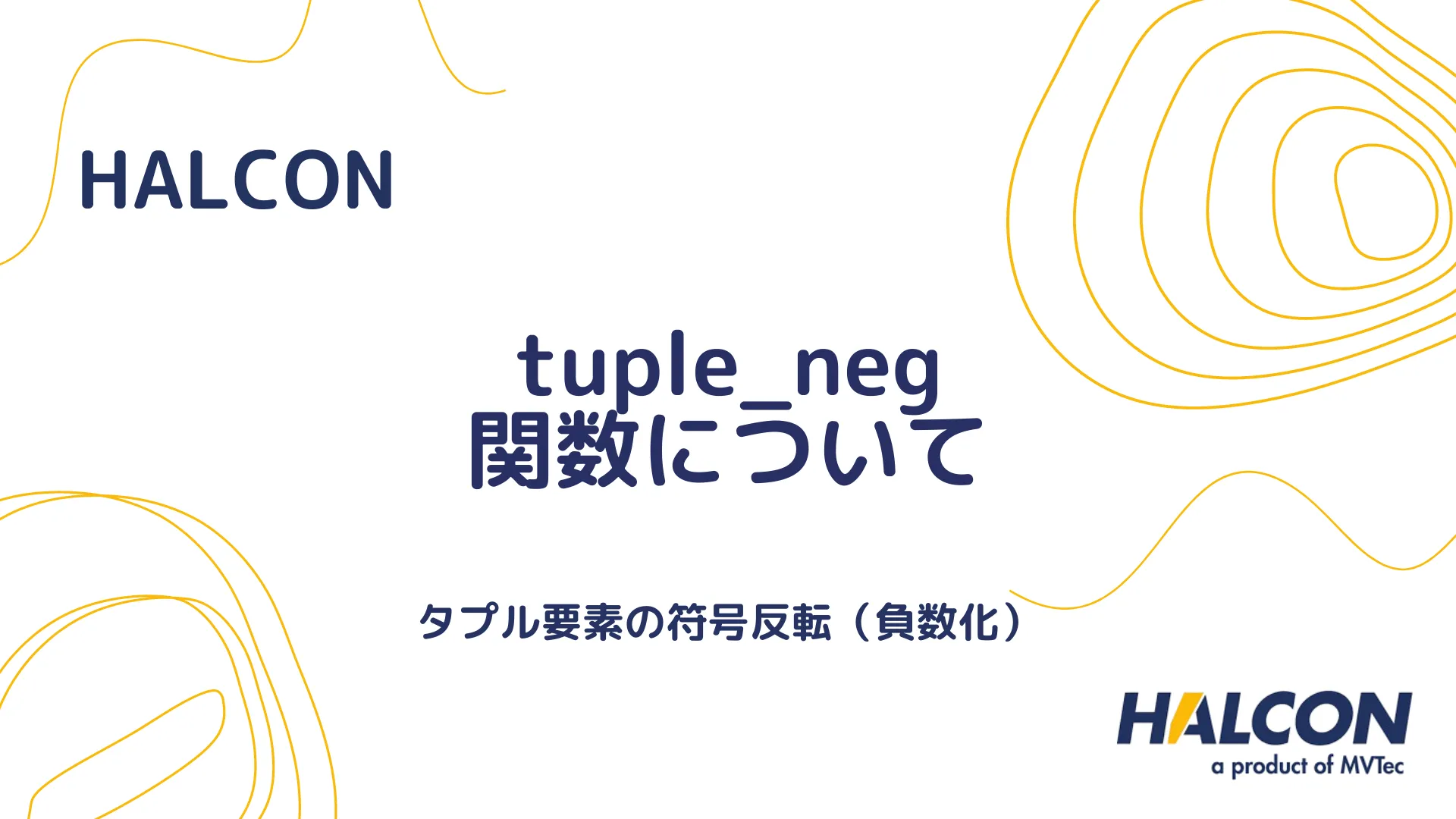 HALCON

tuple_neg
関数について

タプル要素の符号反転（負数化）

HALCON
a product of MVTec